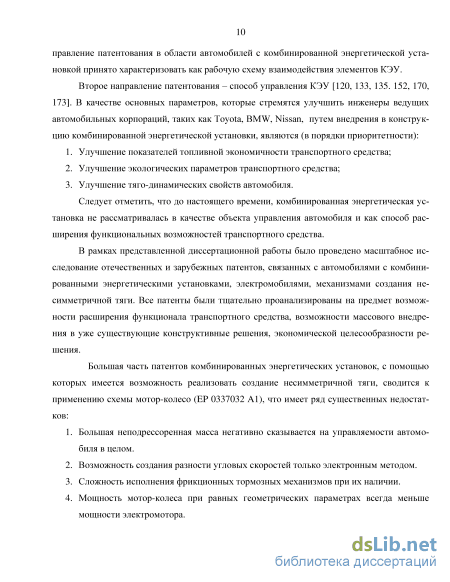 10

правление патентования в области автомобилей с комбинированной энергетической установкой принято характеризовать как рабочую схему взаимодействия элементов КЭУ.

Второе направление патентования – способ управления КЭУ [120, 133, 135. 152, 170, 173]. В качестве основных параметров, которые стремятся улучшить инженеры ведущих автомобильных корпораций, таких как Toyota, BMW, Nissan, путем внедрения в конструкцию комбинированной энергетической установки, являются (в порядки приоритетности):

1. Улучшение показателей топливной экономичности транспортного средства;
2. Улучшение экологических параметров транспортного средства;
3. Улучшение тяго-динамических свойств автомобиля.

Следует отметить, что до настоящего времени, комбинированная энергетическая установка не рассматривалась в качестве объекта управления автомобиля и как способ расширения функциональных возможностей транспортного средства.

В рамках представленной диссертационной работы было проведено масштабное исследование отечественных и зарубежных патентов, связанных с автомобилями с комбинированными энергетическими установками, электромобилями, механизмами создания несимметричной тяги. Все патенты были тщательно проанализированы на предмет возможности расширения функционала транспортного средства, возможности массового внедрения в уже существующие конструктивные решения, экономической целесообразности решения.

Большая часть патентов комбинированных энергетических установок, с помощью которых имеется возможность реализовать создание несимметричной тяги, сводится к применению схемы мотор-колесо (EP 0337032 A1), что имеет ряд существенных недостатков:

1. Большая неподрессоренная масса негативно сказывается на управляемости автомобиля в целом.
2. Возможность создания разности угловых скоростей только электронным методом.
3. Сложность исполнения фрикционных тормозных механизмов при их наличии.
4. Мощность мотор-колеса при равных геометрических параметрах всегда меньше мощности электромотора.

dsLib.net
библиотека диссертаций